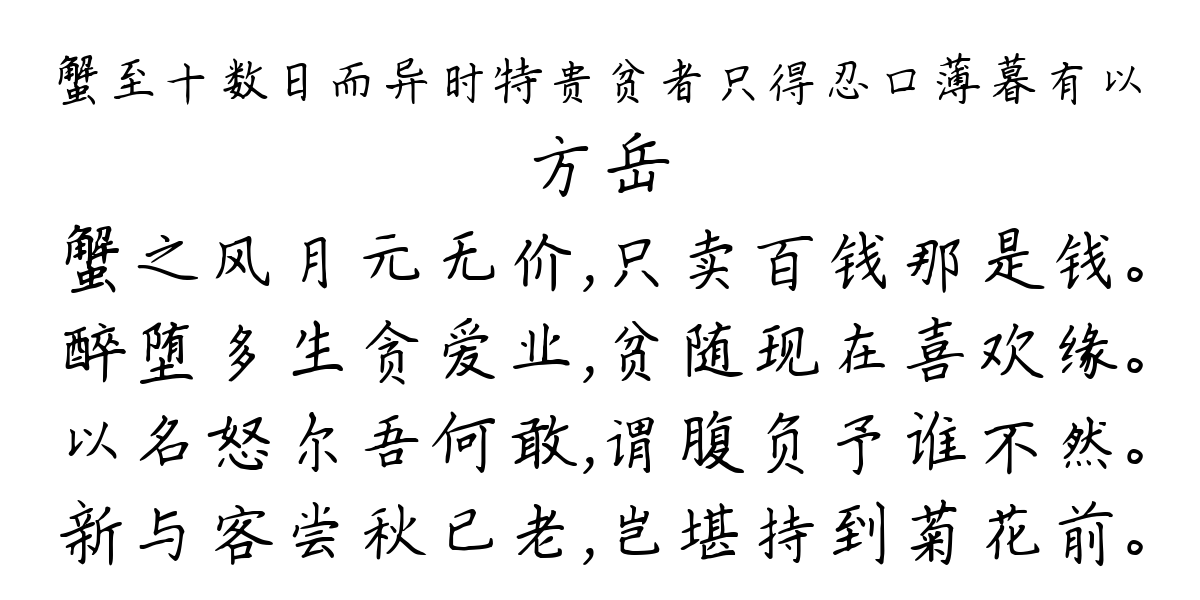 蟹至十数日而异时特贵贫者只得忍口薄暮有以

方岳

蟹之风月元无价,只卖百钱那是钱。
醉堕多生贪爱业,贫随现在喜欢缘。
以名怒尔吾何敢,谓腹负予谁不然。
新与客尝秋已老,岂堪持到菊花前。